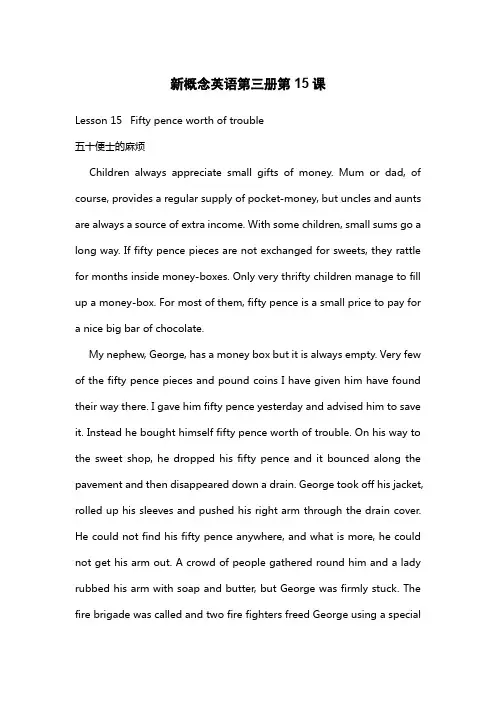 新概念英语第三册第15课

Lesson 15 Fifty pence worth of trouble

五十便士的麻烦

Children always appreciate small gifts of money. Mum or dad, of course, provides a regular supply of pocket-money, but uncles and aunts are always a source of extra income. With some children, small sums go a long way. If fifty pence pieces are not exchanged for sweets, they rattle for months inside money-boxes. Only very thrifty children manage to fill up a money-box. For most of them, fifty pence is a small price to pay for a nice big bar of chocolate.

My nephew, George, has a money box but it is always empty. Very few of the fifty pence pieces and pound coins I have given him have found their way there. I gave him fifty pence yesterday and advised him to save it. Instead he bought himself fifty pence worth of trouble. On his way to the sweet shop, he dropped his fifty pence and it bounced along the pavement and then disappeared down a drain. George took off his jacket, rolled up his sleeves and pushed his right arm through the drain cover. He could not find his fifty pence anywhere, and what is more, he could not get his arm out. A crowd of people gathered round him and a lady rubbed his arm with soap and butter, but George was firmly stuck. The fire brigade was called and two fire fighters freed George using a special